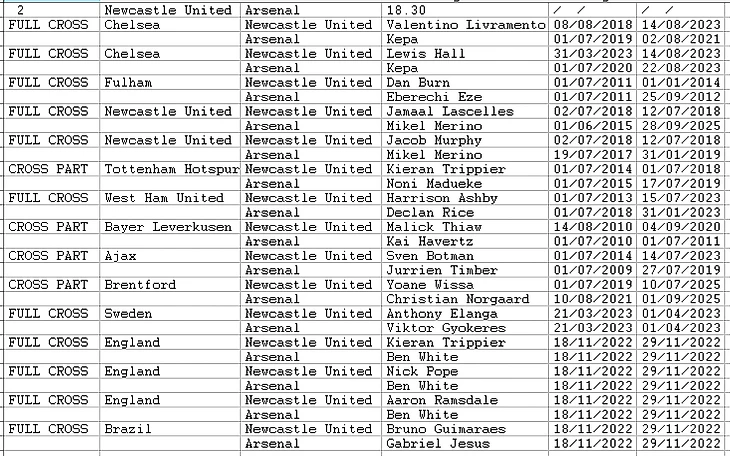 | 2 | Newcastle United | Arsenal | 18.30 | / / | / / |
|---|---|---|---|---|---|
| FULL CROSS | Chelsea | Newcastle United | Valentino Livramento | 08/08/2018 | 14/08/2023 |
| | | Arsenal | Kepa | 01/07/2019 | 02/08/2021 |
| FULL CROSS | Chelsea | Newcastle United | Lewis Hall | 31/03/2023 | 14/08/2023 |
| | | Arsenal | Kepa | 01/07/2020 | 22/08/2023 |
| FULL CROSS | Fulham | Newcastle United | Dan Burn | 01/07/2011 | 01/01/2014 |
| | | Arsenal | Eberechi Eze | 01/07/2011 | 25/09/2012 |
| FULL CROSS | Newcastle United | Newcastle United | Jamaal Lascelles | 02/07/2018 | 12/07/2018 |
| | | Arsenal | Mikel Merino | 01/06/2015 | 28/09/2025 |
| FULL CROSS | Newcastle United | Newcastle United | Jacob Murphy | 02/07/2018 | 12/07/2018 |
| | | Arsenal | Mikel Merino | 19/07/2017 | 31/01/2019 |
| CROSS PART | Tottenham Hotspur | Newcastle United | Kieran Trippier | 01/07/2014 | 01/07/2018 |
| | | Arsenal | Noni Madueke | 01/07/2015 | 17/07/2019 |
| FULL CROSS | West Ham United | Newcastle United | Harrison Ashby | 01/07/2013 | 15/07/2023 |
| | | Arsenal | Declan Rice | 01/07/2018 | 31/01/2023 |
| CROSS PART | Bayer Leverkusen | Newcastle United | Malick Thiaw | 14/08/2010 | 04/09/2020 |
| | | Arsenal | Kai Havertz | 01/07/2010 | 01/07/2011 |
| CROSS PART | Ajax | Newcastle United | Sven Botman | 01/07/2014 | 14/07/2023 |
| | | Arsenal | Jurrien Timber | 01/07/2009 | 27/07/2019 |
| CROSS PART | Brentford | Newcastle United | Yoane Wissa | 01/07/2019 | 10/07/2025 |
| | | Arsenal | Christian Norgaard | 10/08/2021 | 01/09/2025 |
| FULL CROSS | Sweden | Newcastle United | Anthony Elanga | 21/03/2023 | 01/04/2023 |
| | | Arsenal | Viktor Gyokeres | 21/03/2023 | 01/04/2023 |
| FULL CROSS | England | Newcastle United | Kieran Trippier | 18/11/2022 | 29/11/2022 |
| | | Arsenal | Ben White | 18/11/2022 | 29/11/2022 |
| FULL CROSS | England | Newcastle United | Nick Pope | 18/11/2022 | 29/11/2022 |
| | | Arsenal | Ben White | 18/11/2022 | 29/11/2022 |
| FULL CROSS | England | Newcastle United | Aaron Ramsdale | 18/11/2022 | 29/11/2022 |
| | | Arsenal | Ben White | 18/11/2022 | 29/11/2022 |
| FULL CROSS | Brazil | Newcastle United | Bruno Guimaraes | 18/11/2022 | 29/11/2022 |
| | | Arsenal | Gabriel Jesus | 18/11/2022 | 29/11/2022 |